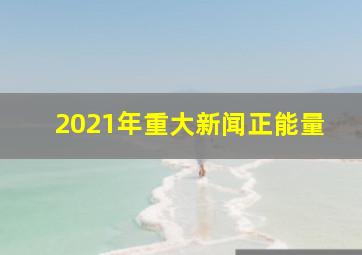 2021年重大新闻正能量